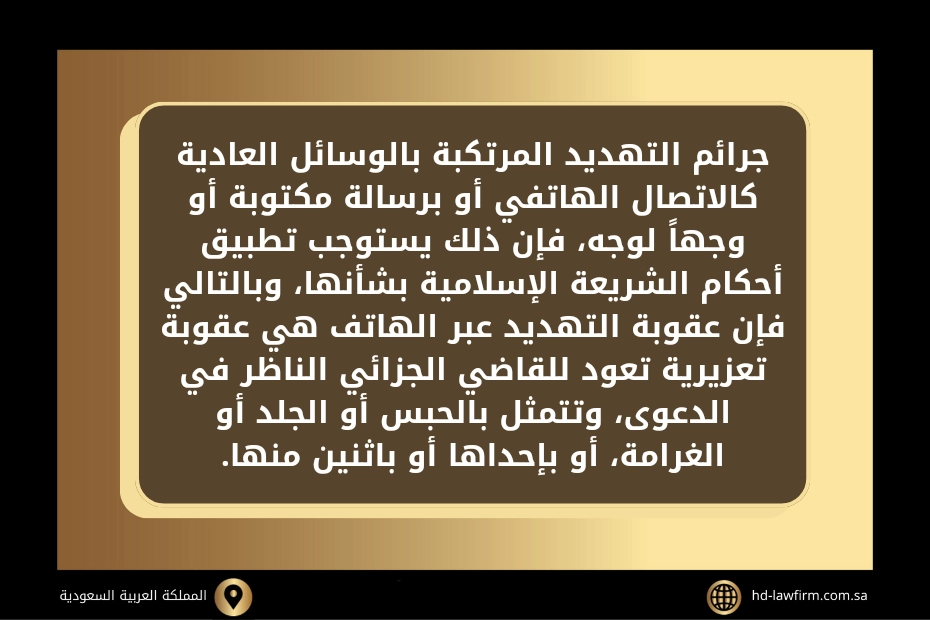 جرائم التهديد المرتكبة بالوسائل العادية كالاتصال الهاتفي أو برسالة مكتوبة أو وجهاً لوجه، فإن ذلك يستوجب تطبيق أحكام الشريعة الإسلامية بشأنها، وبالتالي فإن عقوبة التهديد عبر الهاتف هي عقوبة تعزيرية تعود للقاضي الجزائي الناظر في الدعوى، وتتمثل بالحبس أو الجلد أو الغرامة، أو بإحداها أو باثنين منها.

المملكة العربية السعودية

hd-lawfirm.com.sa